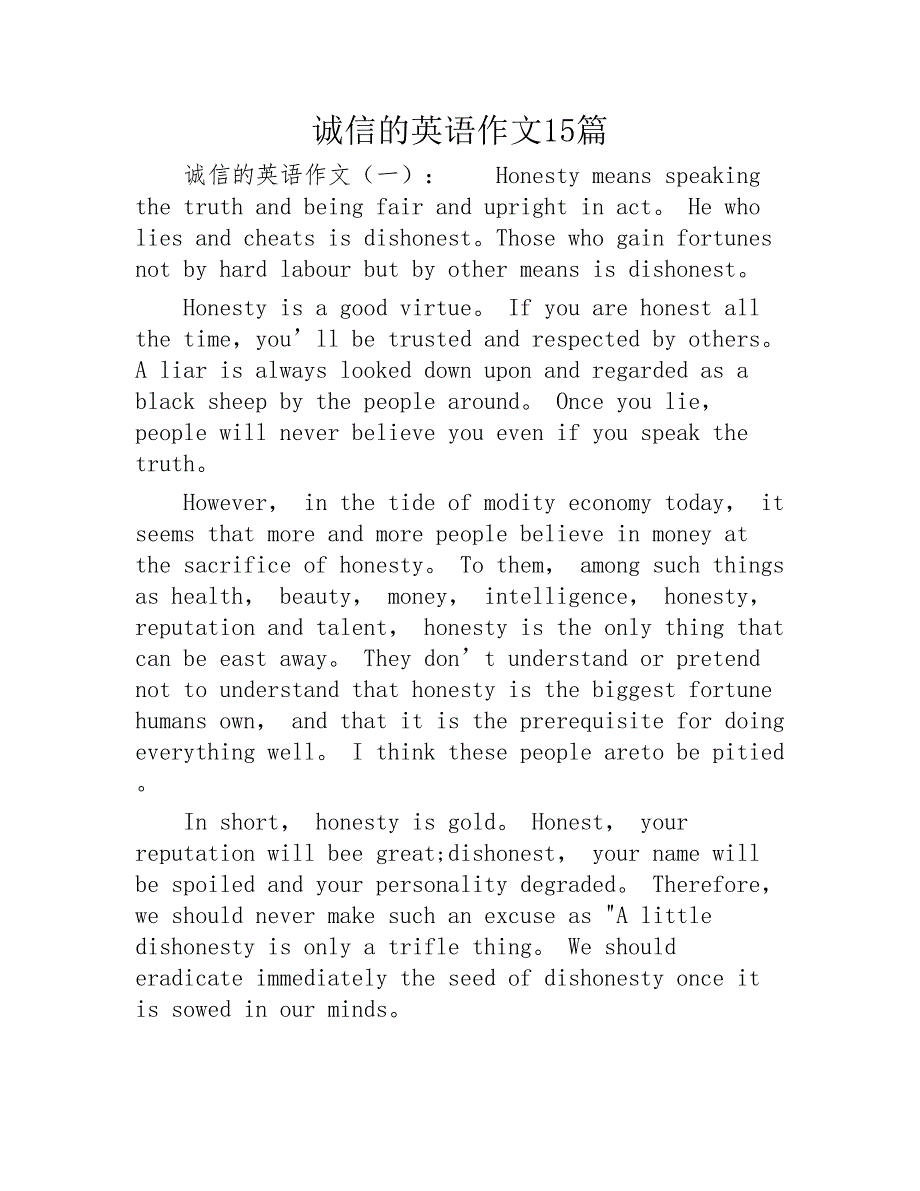 诚信的英语作文15篇

诚信的英语作文（一）： Honesty means speaking the truth and being fair and upright in act。 He who lies and cheats is dishonest。Those who gain fortunes not by hard labour but by other means is dishonest。

Honesty is a good virtue。 If you are honest all the time, you’ll be trusted and respected by others。 A liar is always looked down upon and regarded as a black sheep by the people around。 Once you lie, people will never believe you even if you speak the truth。

However, in the tide of modity economy today, it seems that more and more people believe in money at the sacrifice of honesty。 To them, among such things as health, beauty, money, intelligence, honesty, reputation and talent, honesty is the only thing that can be east away。 They don’t understand or pretend not to understand that honesty is the biggest fortune humans own, and that it is the prerequisite for doing everything well。 I think these people areto be pitied。

In short, honesty is gold。 Honest, your reputation will bee great;dishonest, your name will be spoiled and your personality degraded。 Therefore, we should never make such an excuse as "A little dishonesty is only a trifle thing。 We should eradicate immediately the seed of dishonesty once it is sowed in our minds。